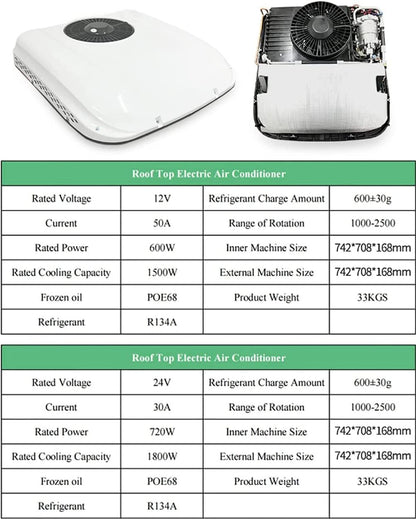 | Roof Top Electric Air Conditioner | | | |
|---|---|---|---|
| Rated Voltage | 12V | Refrigerant Charge Amount | 600±30g |
| Current | 50A | Range of Rotation | 1000-2500 |
| Rated Power | 600W | Inner Machine Size | 742*708*168mm |
| Rated Cooling Capacity | 1500W | External Machine Size | 742*708*168mm |
| Frozen oil | POE68 | Product Weight | 33KGS |
| Refrigerant | R134A | | |

| Roof Top Electric Air Conditioner | | | |
|---|---|---|---|
| Rated Voltage | 24V | Refrigerant Charge Amount | 600±30g |
| Current | 30A | Range of Rotation | 1000-2500 |
| Rated Power | 720W | Inner Machine Size | 742*708*168mm |
| Rated Cooling Capacity | 1800W | External Machine Size | 742*708*168mm |
| Frozen oil | POE68 | Product Weight | 33KGS |
| Refrigerant | R134A | | |